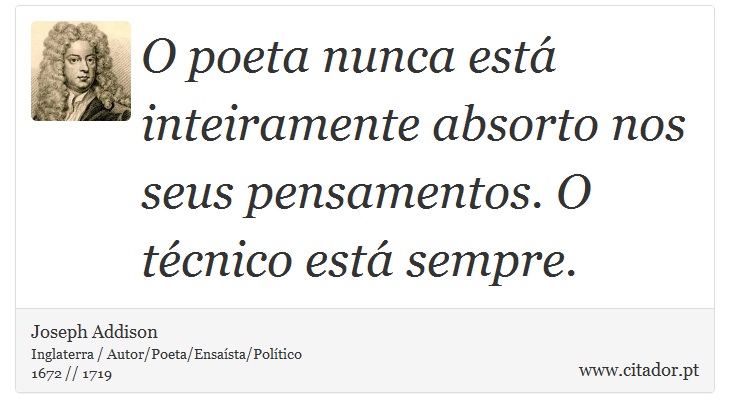 O poeta nunca está inteiramente absorto nos seus pensamentos. O técnico está sempre.

Joseph Addison
Inglaterra / Autor/Poeta/Ensaísta/Político
1672 // 1719

www.citador.pt